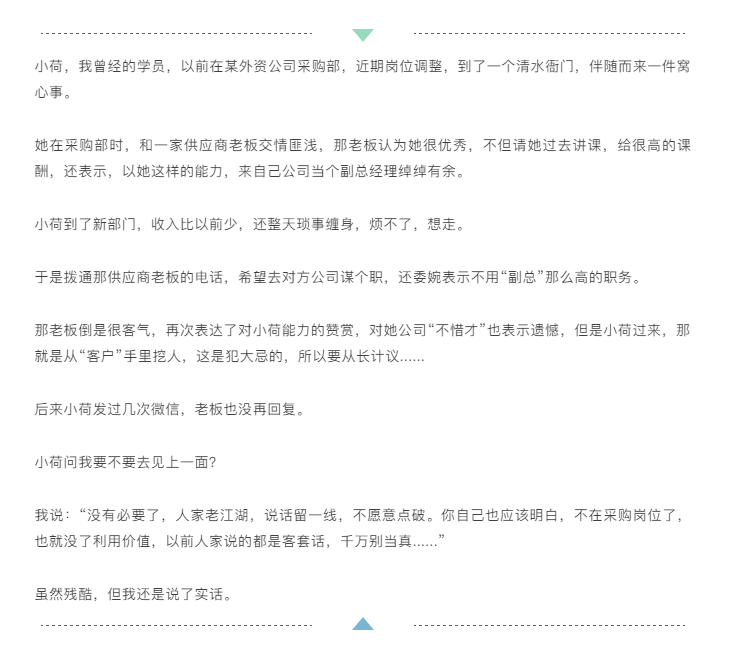 小荷，我曾经的学员，以前在某外资公司采购部，近期岗位调整，到了一个清水衙门，伴随而来一件窝心事。

她在采购部时，和一家供应商老板交情匪浅，那老板认为她很优秀，不但请她过去讲课，给很高的课酬，还表示，以她这样的能力，来自己公司当个副总经理绰绰有余。

小荷到了新部门，收入比以前少，还整天琐事缠身，烦不了，想走。

于是拨通那供应商老板的电话，希望去对方公司谋个职，还委婉表示不用“副总”那么高的职务。

那老板倒是很客气，再次表达了对小荷能力的赞赏，对她公司“不惜才”也表示遗憾，但是小荷过来，那就是从“客户”手里挖人，这是犯大忌的，所以要从长计议......

后来小荷发过几次微信，老板也没再回复。

小荷问我要不要去见上一面?

我说：“没有必要了，人家老江湖，说话留一线，不愿意点破。你自己也应该明白，不在采购岗位了，也就没了利用价值，以前人家说的都是客套话，千万别当真......”

虽然残酷，但我还是说了实话。